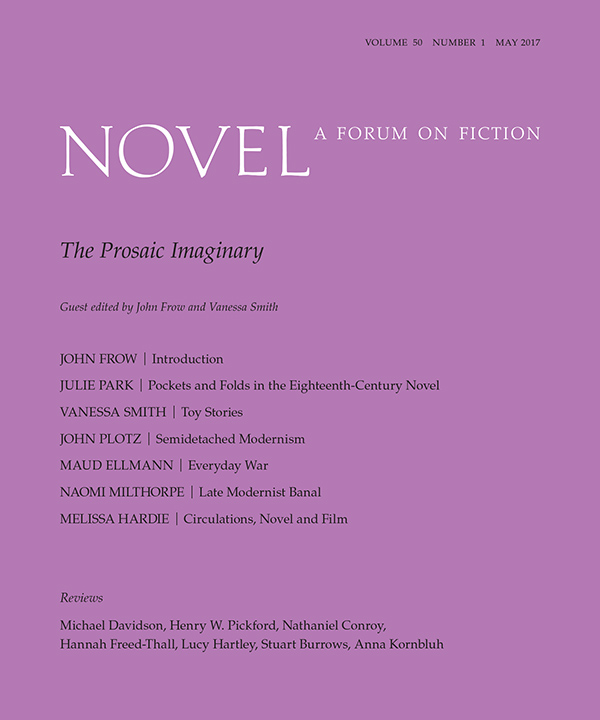 VOLUME 50 NUMBER 1 MAY 2017

NOVEL A FORUM ON FICTION

The Prosaic Imaginary

Guest edited by John Frow and Vanessa Smith

JOHN FROW | Introduction

JULIE PARK | Pockets and Folds in the Eighteenth-Century Novel

VANESSA SMITH | Toy Stories

JOHN PLOTZ | Semidetached Modernism

MAUD ELLMANN | Everyday War

NAOMI MILTHORPE | Late Modernist Banal

MELISSA HARDIE | Circulations, Novel and Film

Reviews

Michael Davidson, Henry W. Pickford, Nathaniel Conroy, Hannah Freed-Thall, Lucy Hartley, Stuart Burrows, Anna Kornbluh